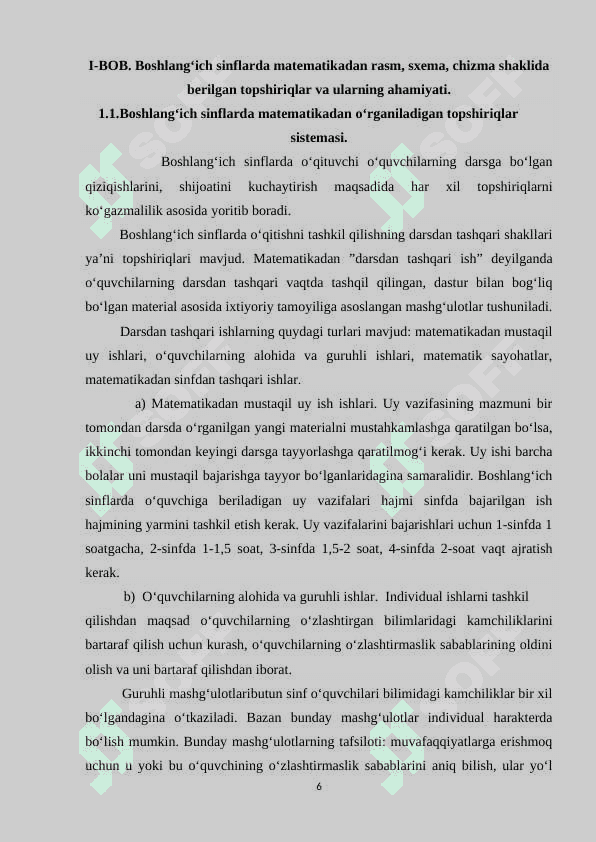 I-BOB. Boshlang‘ich sinflarda matematikadan rasm, sxema, chizma shaklida berilgan topshiriqlar va ularning ahamiyati.

1.1.Boshlang‘ich sinflarda matematikadan o‘rganiladigan topshiriqlar sistemasi.

Boshlang‘ich sinflarda o‘qituvchi o‘quvchilarning darsga bo‘lgan qiziqishlarini, shijoatini kuchaytirish maqsadida har xil topshiriqlarni ko‘gazmalilik asosida yoritib boradi.

Boshlang‘ich sinflarda o‘qitishni tashkil qilishning darsdan tashqari shakllari ya’ni topshiriqlari mavjud. Matematikadan ”darsdan tashqari ish” deyilganda o‘quvchilarning darsdan tashqari vaqtda tashqil qilingan, dastur bilan bog‘liq bo‘lgan material asosida ixtiyoriy tamoyiliga asoslangan mashg‘ulotlar tushuniladi.

Darsdan tashqari ishlarning quydagi turlari mavjud: matematikadan mustaqil uy ishlari, o‘quvchilarning alohida va guruhli ishlari, matematik sayohatlar, matematikadan sinfdan tashqari ishlar.

a) Matematikadan mustaqil uy ish ishlari. Uy vazifasining mazmuni bir tomondan darsda o‘rganilgan yangi materialni mustahkamlashga qaratilgan bo‘lsa, ikkinchi tomondan keyingi darsga tayyorlashga qaratilmog‘i kerak. Uy ishi barcha bolalar uni mustaqil bajarishga tayyor bo‘lganlaridagina samaralidir. Boshlang‘ich sinflarda o‘quvchiga beriladigan uy vazifalari hajmi sinfda bajarilgan ish hajmining yarmini tashkil etish kerak. Uy vazifalarini bajarishlari uchun 1-sinfda 1 soatgacha, 2-sinfda 1-1,5 soat, 3-sinfda 1,5-2 soat, 4-sinfda 2-soat vaqt ajratish kerak.

b) O‘quvchilarning alohida va guruhli ishlar. Individual ishlarni tashkil qilishdan maqsad o‘quvchilarning o‘zlashtirgan bilimlaridagi kamchiliklarini bartaraf qilish uchun kurash, o‘quvchilarning o‘zlashtirmaslik sabablarining oldini olish va uni bartaraf qilishdan iborat.

Guruhli mashg‘ulotlaributun sinf o‘quvchilari bilimidagi kamchiliklar bir xil bo‘lgandagina o‘tkaziladi. Bazan bunday mashg‘ulotlar individual harakterda bo‘lish mumkin. Bunday mashg‘ulotlarning tafsiloti: muvafaqqiyatlarga erishmoq uchun u yoki bu o‘quvchining o‘zlashtirmaslik sabablarini aniq bilish, ular yo‘l

6